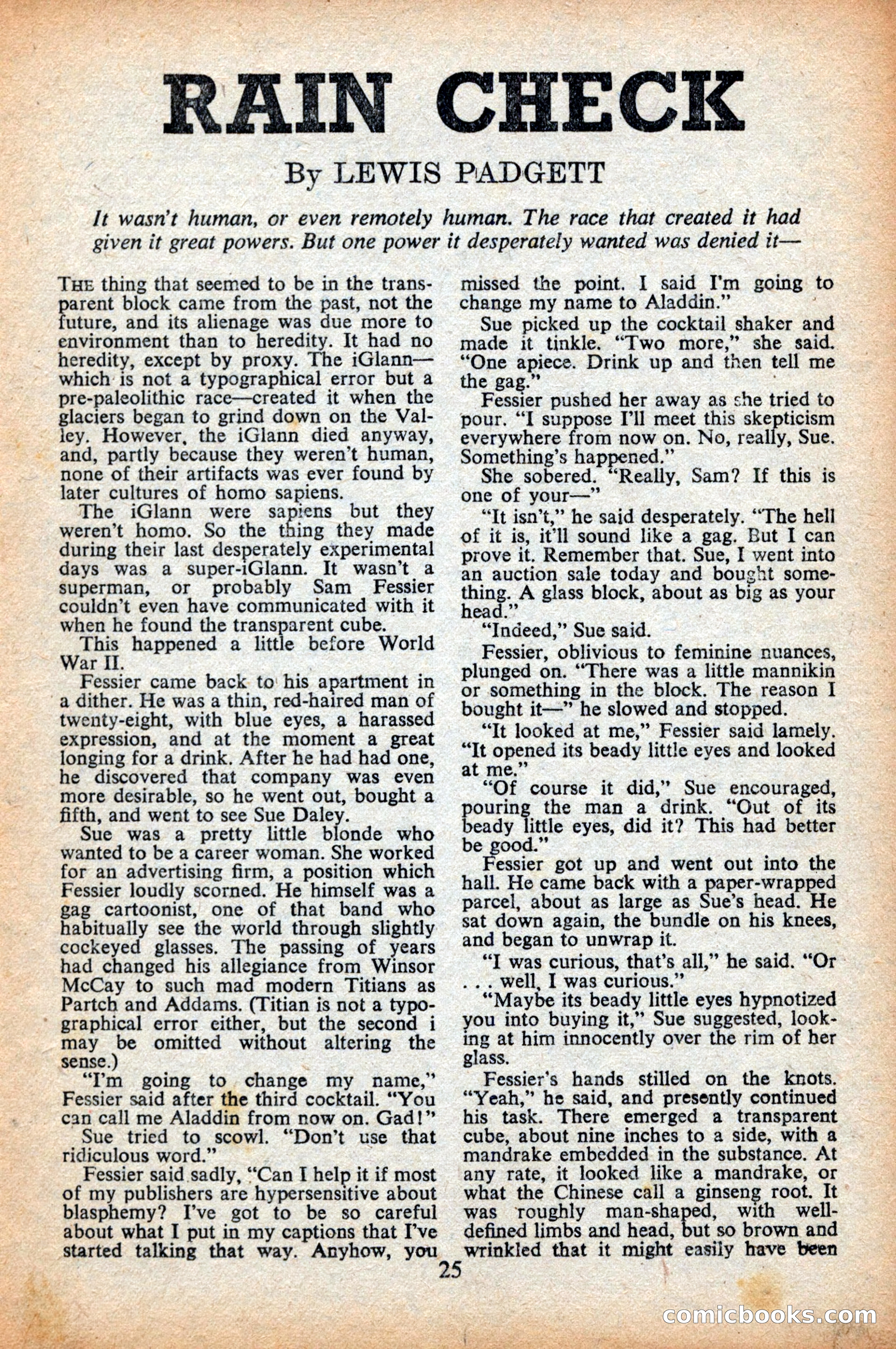 RAIN CHECK

By LEWIS PADGETT

It wasn't human, or even remotely human. The race that created it had given it great powers. But one power it desperately wanted was denied it—

THE thing that seemed to be in the transparent block came from the past, not the future, and its alienage was due more to environment than to heredity. It had no heredity, except by proxy. The iGlann—which is not a typographical error but a pre-paleolithic race—created it when the glaciers began to grind down on the Valley. However, the iGlann died anyway, and, partly because they weren't human, none of their artifacts was ever found by later cultures of homo sapiens.

The iGlann were sapiens but they weren't homo. So the thing they made during their last desperately experimental days was a super-iGlann. It wasn't a superman, or probably Sam Fessier couldn't even have communicated with it when he found the transparent cube.

This happened a little before World War II.

Fessier came back to his apartment in a dither. He was a thin, red-haired man of twenty-eight, with blue eyes, a harassed expression, and at the moment a great longing for a drink. After he had had one, he discovered that company was even more desirable, so he went out, bought a fifth, and went to see Sue Daley.

Sue was a pretty little blonde who wanted to be a career woman. She worked for an advertising firm, a position which Fessier loudly scorned. He himself was a gag cartoonist, one of that band who habitually see the world through slightly cockeyed glasses. The passing of years had changed his allegiance from Winsor McCay to such mad modern Titians as Partch and Addams. (Titian is not a typographical error either, but the second i may be omitted without altering the sense.)

"I'm going to change my name," Fessier said after the third cocktail. "You can call me Aladdin from now on. Gad!"

Sue tried to scowl. "Don't use that ridiculous word."

Fessier said sadly, "Can I help it if most of my publishers are hypersensitive about blasphemy? I've got to be so careful about what I put in my captions that I've started talking that way. Anyhow, you missed the point. I said I'm going to change my name to Aladdin."

Sue picked up the cocktail shaker and made it tinkle. "Two more," she said. "One apiece. Drink up and then tell me the gag."

Fessier pushed her away as she tried to pour. "I suppose I'll meet this skepticism everywhere from now on. No, really, Sue. Something's happened."

She sobered. "Really, Sam? If this is one of your—"

"It isn't," he said desperately. "The hell of it is, it'll sound like a gag. But I can prove it. Remember that. Sue, I went into an auction sale today and bought something. A glass block, about as big as your head."

"Indeed," Sue said.

Fessier, oblivious to feminine nuances, plunged on. "There was a little mannikin or something in the block. The reason I bought it—" he slowed and stopped.

"It looked at me," Fessier said lamely. "It opened its beady little eyes and looked at me."

"Of course it did," Sue encouraged, pouring the man a drink. "Out of its beady little eyes, did it? This had better be good."

Fessier got up and went out into the hall. He came back with a paper-wrapped parcel, about as large as Sue's head. He sat down again, the bundle on his knees, and began to unwrap it.

"I was curious, that's all," he said. "Or . . . well, I was curious."

"Maybe its beady little eyes hypnotized you into buying it," Sue suggested, looking at him innocently over the rim of her glass.

Fessier's hands stilled on the knots. "Yeah," he said, and presently continued his task. There emerged a transparent cube, about nine inches to a side, with a mandrake embedded in the substance. At any rate, it looked like a mandrake, or what the Chinese call a ginseng root. It was roughly man-shaped, with well-defined limbs and head, but so brown and wrinkled that it might easily have been

25

comicbooks.com